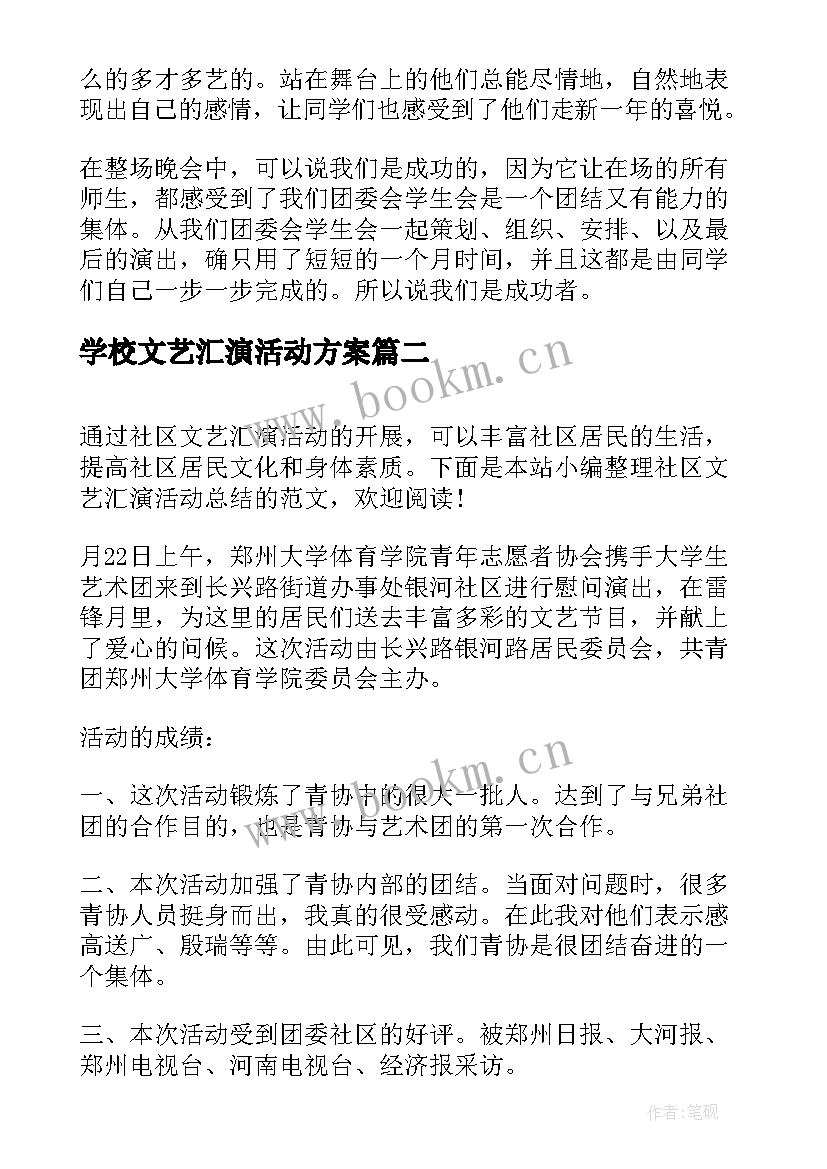 么的多才多艺的。站在舞台上的他们总能尽情地，自然地表现出自己的感情，让同学们也感受到了他们走新一年的喜悦。

在整场晚会中，可以说我们是成功的，因为它让在场的所有师生，都感受到了我们团委会学生会是一个团结又有能力的集体。从我们团委会学生会一起策划、组织、安排、以及最后的演出，确只用了短短的一个月时间，并且这都是由同学们自己一步一步完成的。所以说我们是成功者。

学校文艺汇演活动方案篇二

www.bookm.cn

通过社区文艺汇演活动的开展，可以丰富社区居民的生活，提高社区居民文化和身体素质。下面是本站小编整理社区文艺汇演活动总结的范文，欢迎阅读！

月22日上午，郑州大学体育学院青年志愿者协会携手大学生艺术团来到长兴路街道办事处银河社区进行慰问演出，在雷锋月里，为这里的居民们送去丰富多彩的文艺节目，并献上了爱心的问候。这次活动由长兴路银河路居民委员会，共青团郑州大学体育学院委员会主办。

活动的成绩：

www.bookm.cn

一、这次活动锻炼了青协中的很大一批人。达到了与兄弟社团的合作目的，也是青协与艺术团的第一次合作。

二、本次活动加强了青协内部的团结。当面对问题时，很多青协人员挺身而出，我真的很受感动。在此我对他们表示感高送广、殷瑞等等。由此可见，我们青协是很团结奋进的一个集体。

三、本次活动受到团委社区的好评。被郑州日报、大河报、郑州电视台、河南电视台、经济报采访。

作者:笔砚